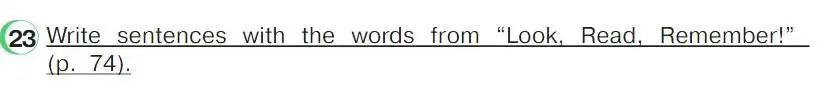 23 Write sentences with the words from “Look, Read, Remember!” (p. 74).